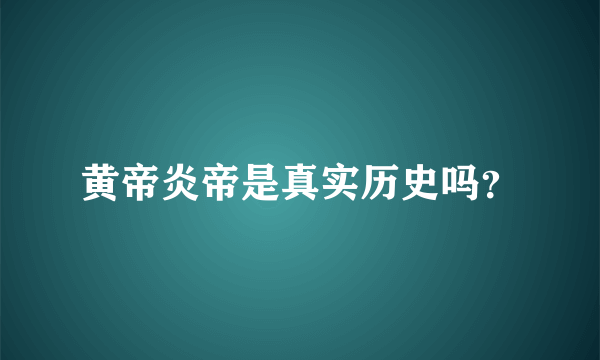 黄帝炎帝是真实历史吗?